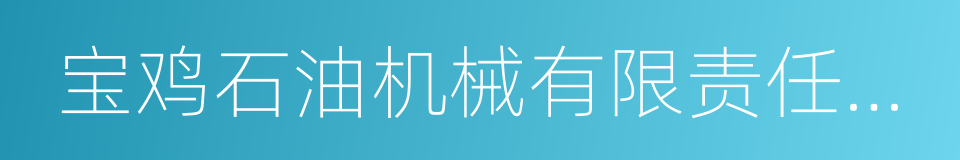 宝鸡石油机械有限责任...